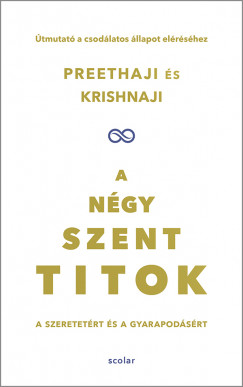 Útmutató a csodálatos állapot eléréséhez

PREETHAJI ÉS KRISHNAJI

A NÉGY SZENT TITOK

A SZERETETÉRT ÉS A GYARAPODÁSÉRT

scolar